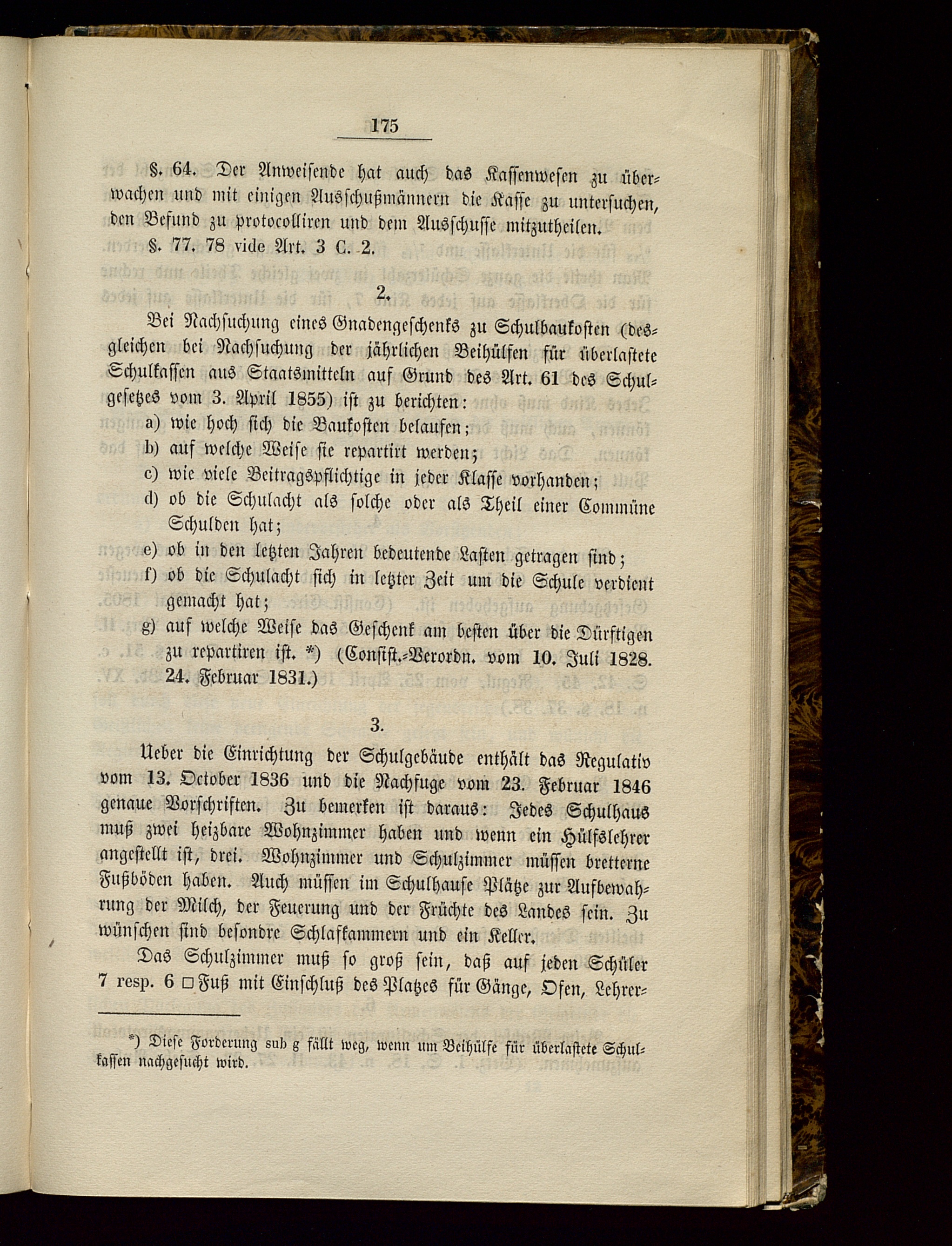 175

§. 64. Der Anweisende hat auch das Kassenwesen zu überwachen und mit einigen Ausschußmännern die Kasse zu untersuchen, den Befund zu protocolliren und dem Ausschusse mitzutheilen.

§. 77. 78 vide Art. 3 C. 2.

2.

Bei Nachsuchung eines Gnadengeschenks zu Schulbaukosten (desgleichen bei Nachsuchung der jährlichen Beihülfen für überlastete Schulkassen aus Staatsmitteln auf Grund des Art. 61 des Schulgesetzes vom 3. April 1855) ist zu berichten:

a) wie hoch sich die Baukosten belaufen;

b) auf welche Weise sie repartirt werden;

c) wie viele Beitragspflichtige in jeder Klasse vorhanden;

d) ob die Schulacht als solche oder als Theil einer Commüne Schulden hat;

e) ob in den letzten Jahren bedeutende Lasten getragen sind;

f) ob die Schulacht sich in letzter Zeit um die Schule verdient gemacht hat;

g) auf welche Weise das Geschenk am besten über die Dürftigen zu repartiren ist. *) (Consist.-Verordn. vom 10. Juli 1828. 24. Februar 1831.)

3.

Ueber die Einrichtung der Schulgebäude enthält das Regulativ vom 13. October 1836 und die Nachfuge vom 23. Februar 1846 genaue Vorschriften. Zu bemerken ist daraus: Jedes Schulhaus muß zwei heizbare Wohnzimmer haben und wenn ein Hülfslehrer angestellt ist, drei. Wohnzimmer und Schulzimmer müssen bretterne Fußböden haben. Auch müssen im Schulhause Plätze zur Aufbewahrung der Milch, der Feuerung und der Früchte des Landes sein. Zu wünschen sind besondre Schlafkammern und ein Keller.

Das Schulzimmer muß so groß sein, daß auf jeden Schüler 7 resp. 6 □ Fuß mit Einschluß des Platzes für Gänge, Ofen, Lehrer-

*) Diese Forderung sub g fällt weg, wenn um Beihülfe für überlastete Schulkassen nachgesucht wird.